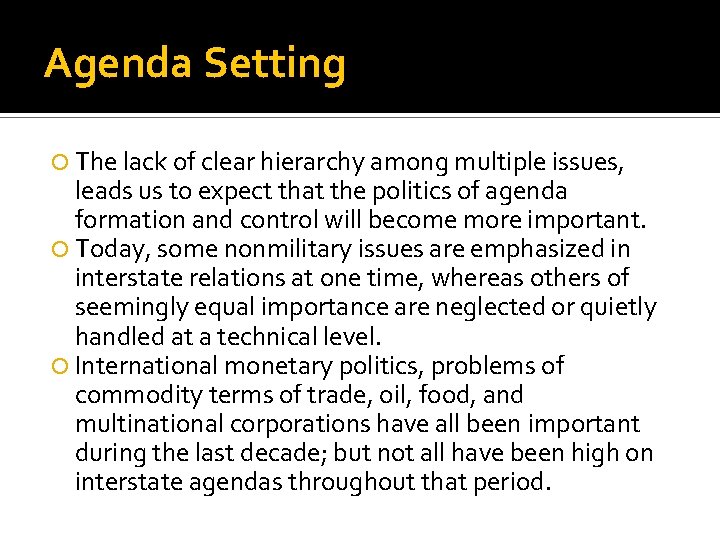 Agenda Setting

The lack of clear hierarchy among multiple issues, leads us to expect that the politics of agenda formation and control will become more important.

Today, some nonmilitary issues are emphasized in interstate relations at one time, whereas others of seemingly equal importance are neglected or quietly handled at a technical level.

International monetary politics, problems of commodity terms of trade, oil, food, and multinational corporations have all been important during the last decade; but not all have been high on interstate agendas throughout that period.